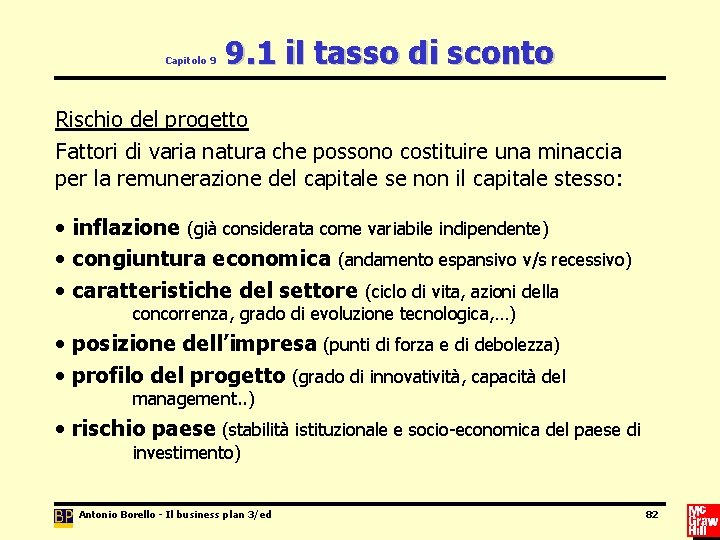 Capitolo 9 9.1 il tasso di sconto

Rischio del progetto

Fattori di varia natura che possono costituire una minaccia per la remunerazione del capitale se non il capitale stesso:

• inflazione (già considerata come variabile indipendente)
• congiuntura economica (andamento espansivo v/s recessivo)
• caratteristiche del settore (ciclo di vita, azioni della concorrenza, grado di evoluzione tecnologica,...)
• posizione dell'impresa (punti di forza e di debolezza)
• profilo del progetto (grado di innovatività, capacità del management..)
• rischio paese (stabilità istituzionale e socio-economica del paese di investimento)

BP Antonio Borello - Il business plan 3/ed 82

Mc Graw Hill